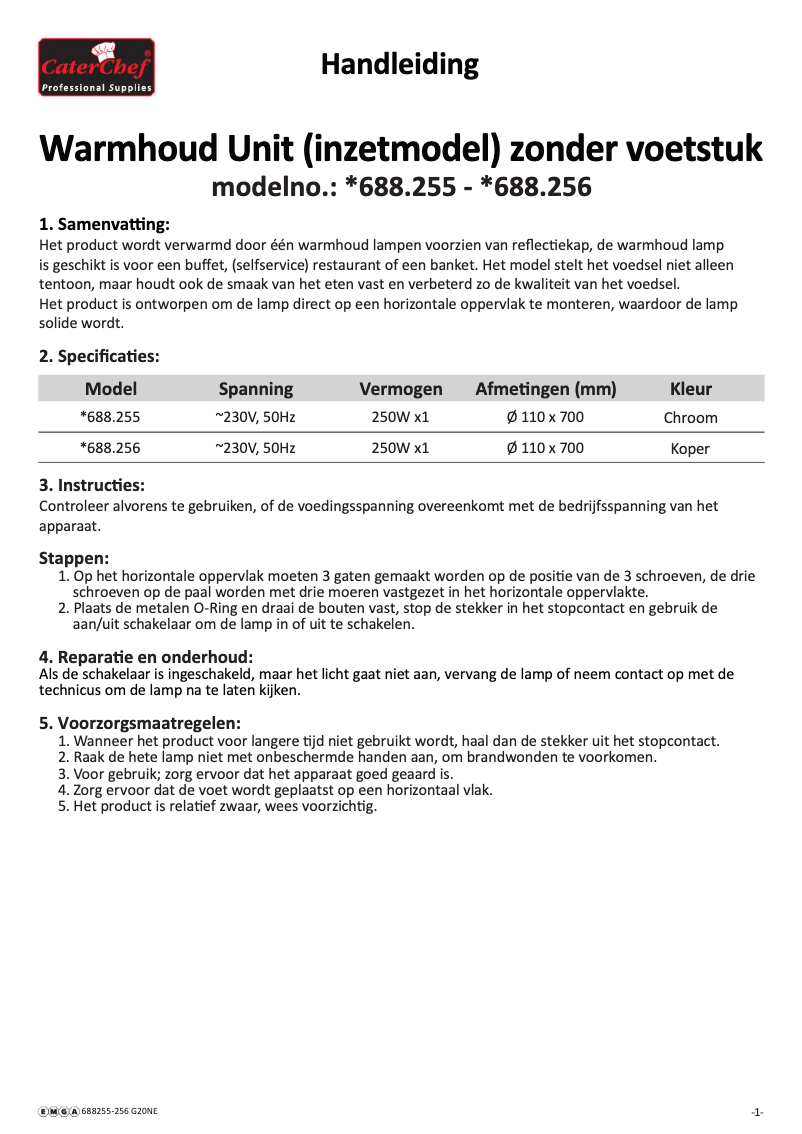 CaterChef®
Professional Supplies

Handleiding

Warmhoud Unit (inzetmodel) zonder voetstuk
modelno.: *688.255 - *688.256

1. Samenvatting:
Het product wordt verwarmd door één warmhoud lampen voorzien van reflectiekap, de warmhoud lamp is geschikt is voor een buffet, (selfservice) restaurant of een banket. Het model stelt het voedsel niet alleen tentoon, maar houdt ook de smaak van het eten vast en verbeterd zo de kwaliteit van het voedsel.
Het product is ontworpen om de lamp direct op een horizontale oppervlak te monteren, waardoor de lamp solide wordt.

2. Specificaties:

| Model | Spanning | Vermogen | Afmetingen (mm) | Kleur |
|---|---|---|---|---|
| *688.255 | ~230V, 50Hz | 250W x1 | Ø 110 x 700 | Chroom |
| *688.256 | ~230V, 50Hz | 250W x1 | Ø 110 x 700 | Koper |

3. Instructies:
Controleer alvorens te gebruiken, of de voedingsspanning overeenkomt met de bedrijfsspanning van het apparaat.

Stappen:
1. Op het horizontale oppervlak moeten 3 gaten gemaakt worden op de positie van de 3 schroeven, de drie schroeven op de paal worden met drie moeren vastgezet in het horizontale oppervlakte.
2. Plaats de metalen O-Ring en draai de bouten vast, stop de stekker in het stopcontact en gebruik de aan/uit schakelaar om de lamp in of uit te schakelen.

4. Reparatie en onderhoud:
Als de schakelaar is ingeschakeld, maar het licht gaat niet aan, vervang de lamp of neem contact op met de technicus om de lamp na te laten kijken.

5. Voorzorgsmaatregelen:
1. Wanneer het product voor langere tijd niet gebruikt wordt, haal dan de stekker uit het stopcontact.
2. Raak de hete lamp niet met onbeschermde handen aan, om brandwonden te voorkomen.
3. Voor gebruik; zorg ervoor dat het apparaat goed geaard is.
4. Zorg ervoor dat de voet wordt geplaatst op een horizontaal vlak.
5. Het product is relatief zwaar, wees voorzichtig.

EMGA 688255-256 G20NE

-1-